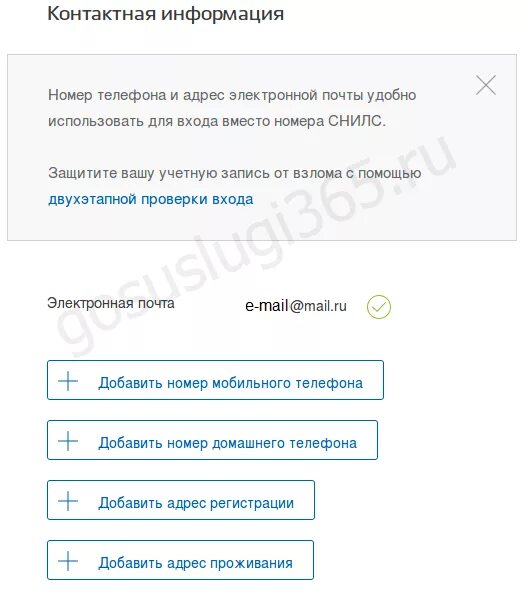 Контактная информация

Номер телефона и адрес электронной почты удобно использовать для входа вместо номера СНИЛС.

Защитите вашу учетную запись от взлома с помощью двухэтапной проверки входа

gosuslugi365.ru

Электронная почта e-mail@mail.ru

Добавить номер мобильного телефона

Добавить номер домашнего телефона

Добавить адрес регистрации

Добавить адрес проживания